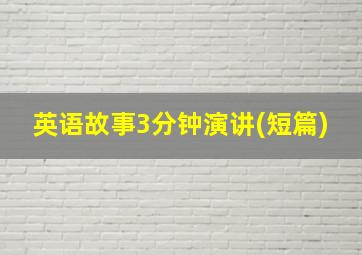 英语故事3分钟演讲(短篇)